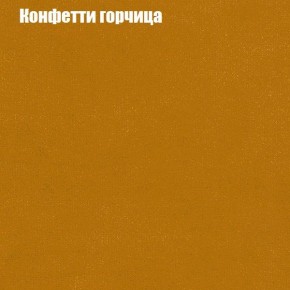 Конфетти горчица